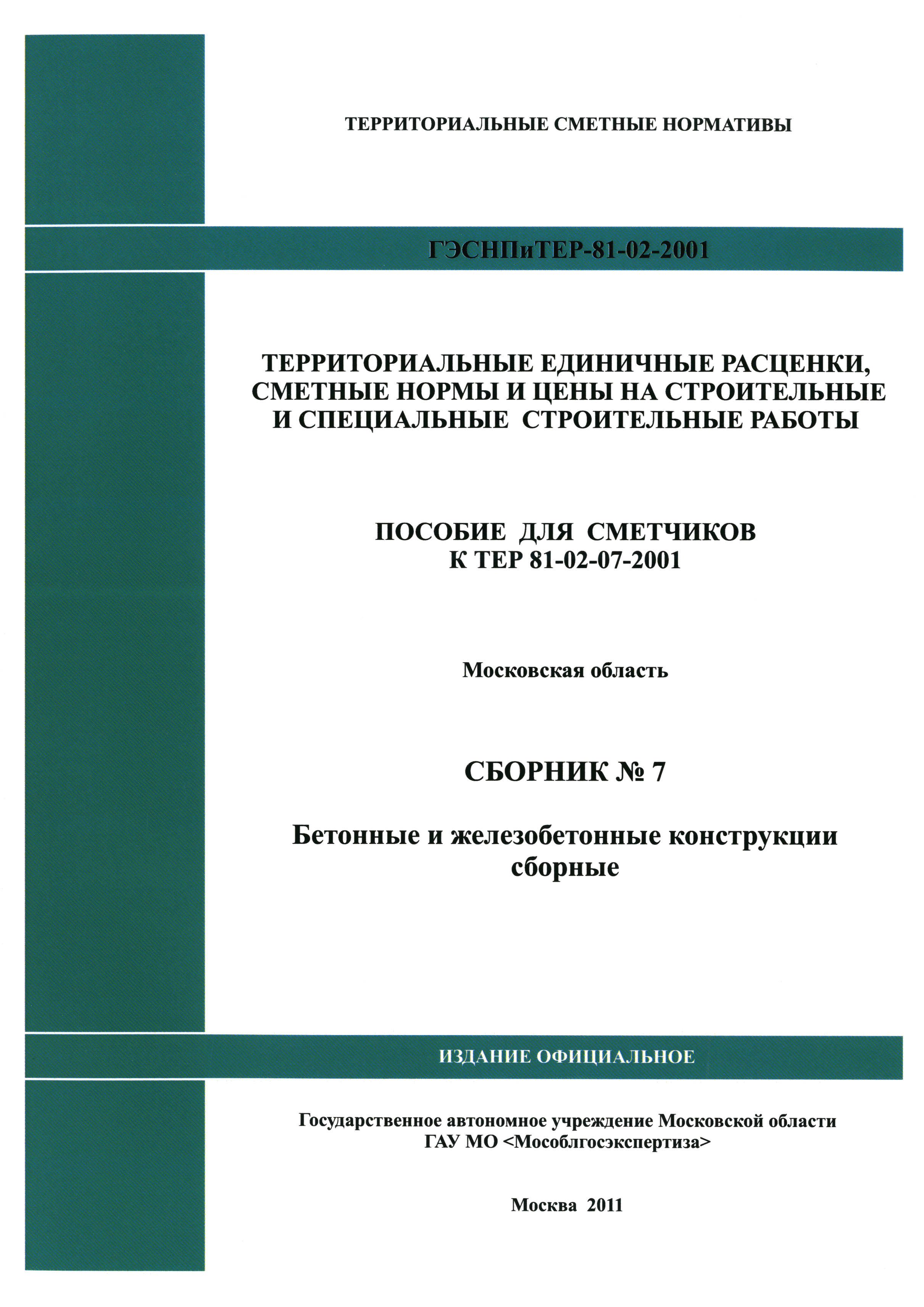 ТЕРРИТОРИАЛЬНЫЕ СМЕТНЫЕ НОРМАТИВЫ

ГЭСНПиТЕР-81-02-2001

ТЕРРИТОРИАЛЬНЫЕ ЕДИНИЧНЫЕ РАСЦЕНКИ, СМЕТНЫЕ НОРМЫ И ЦЕНЫ НА СТРОИТЕЛЬНЫЕ И СПЕЦИАЛЬНЫЕ СТРОИТЕЛЬНЫЕ РАБОТЫ

ПОСОБИЕ ДЛЯ СМЕТЧИКОВ
К ТЕР 81-02-07-2001

Московская область

СБОРНИК № 7

Бетонные и железобетонные конструкции сборные

ИЗДАНИЕ ОФИЦИАЛЬНОЕ

Государственное автономное учреждение Московской области
ГАУ МО <Мособлгосэкспертиза>

Москва 2011